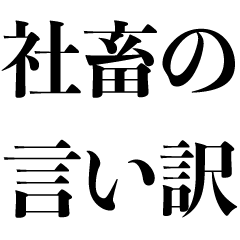 社畜の
言い訳